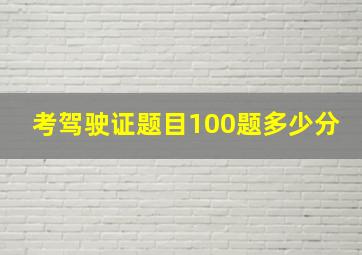 考驾驶证题目100题多少分